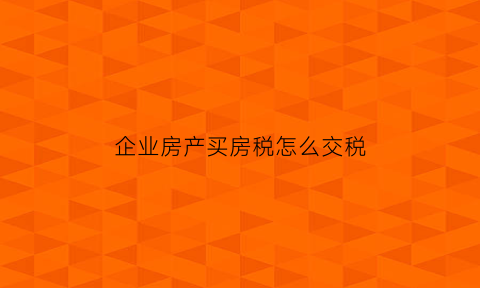 企业房产买房税怎么交税